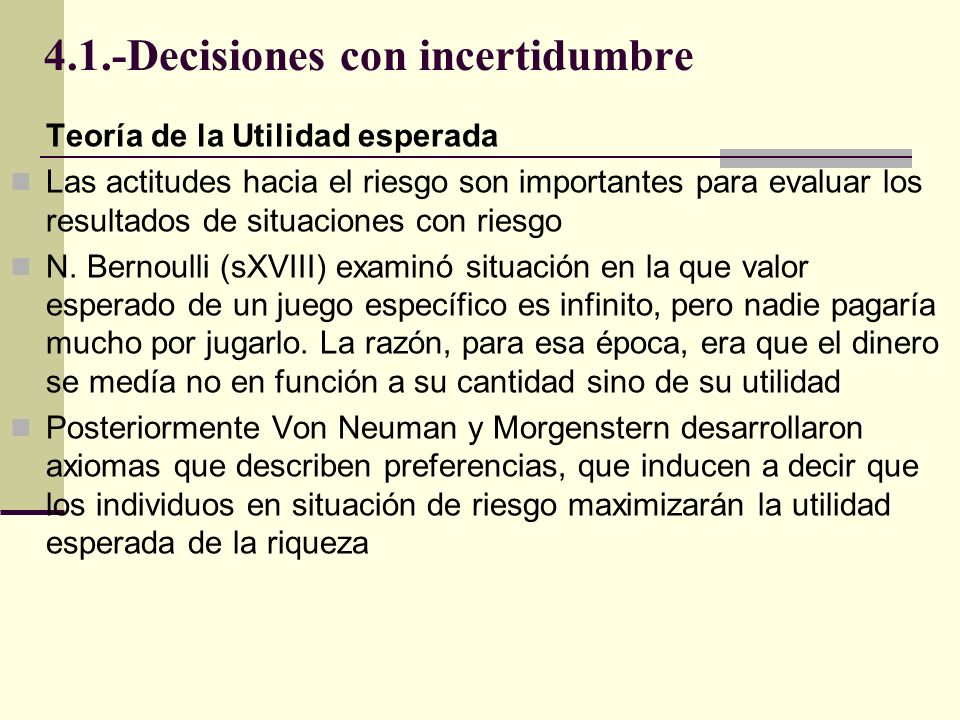 4.1.-Decisiones con incertidumbre

Teoría de la Utilidad esperada

Las actitudes hacia el riesgo son importantes para evaluar los resultados de situaciones con riesgo

N. Bernoulli (sXVIII) examinó situación en la que valor esperado de un juego específico es infinito, pero nadie pagaría mucho por jugarlo. La razón, para esa época, era que el dinero se medía no en función a su cantidad sino de su utilidad

Posteriormente Von Neuman y Morgenstern desarrollaron axiomas que describen preferencias, que inducen a decir que los individuos en situación de riesgo maximizarán la utilidad esperada de la riqueza